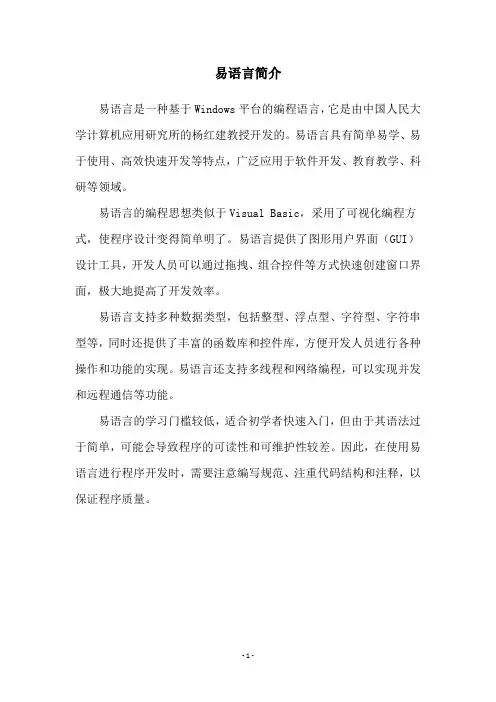 易语言简介

易语言是一种基于Windows平台的编程语言，它是由中国人民大学计算机应用研究所的杨红建教授开发的。易语言具有简单易学、易于使用、高效快速开发等特点，广泛应用于软件开发、教育教学、科研等领域。

易语言的编程思想类似于Visual Basic，采用了可视化编程方式，使程序设计变得简单明了。易语言提供了图形用户界面（GUI）设计工具，开发人员可以通过拖拽、组合控件等方式快速创建窗口界面，极大地提高了开发效率。

易语言支持多种数据类型，包括整型、浮点型、字符型、字符串型等，同时还提供了丰富的函数库和控件库，方便开发人员进行各种操作和功能的实现。易语言还支持多线程和网络编程，可以实现并发和远程通信等功能。

易语言的学习门槛较低，适合初学者快速入门，但由于其语法过于简单，可能会导致程序的可读性和可维护性较差。因此，在使用易语言进行程序开发时，需要注意编写规范、注重代码结构和注释，以保证程序质量。

-1-